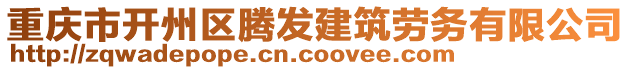 重庆市开州区腾发建筑劳务有限公司
http://zqwadepope.cn.coovee.com